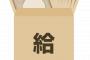 給